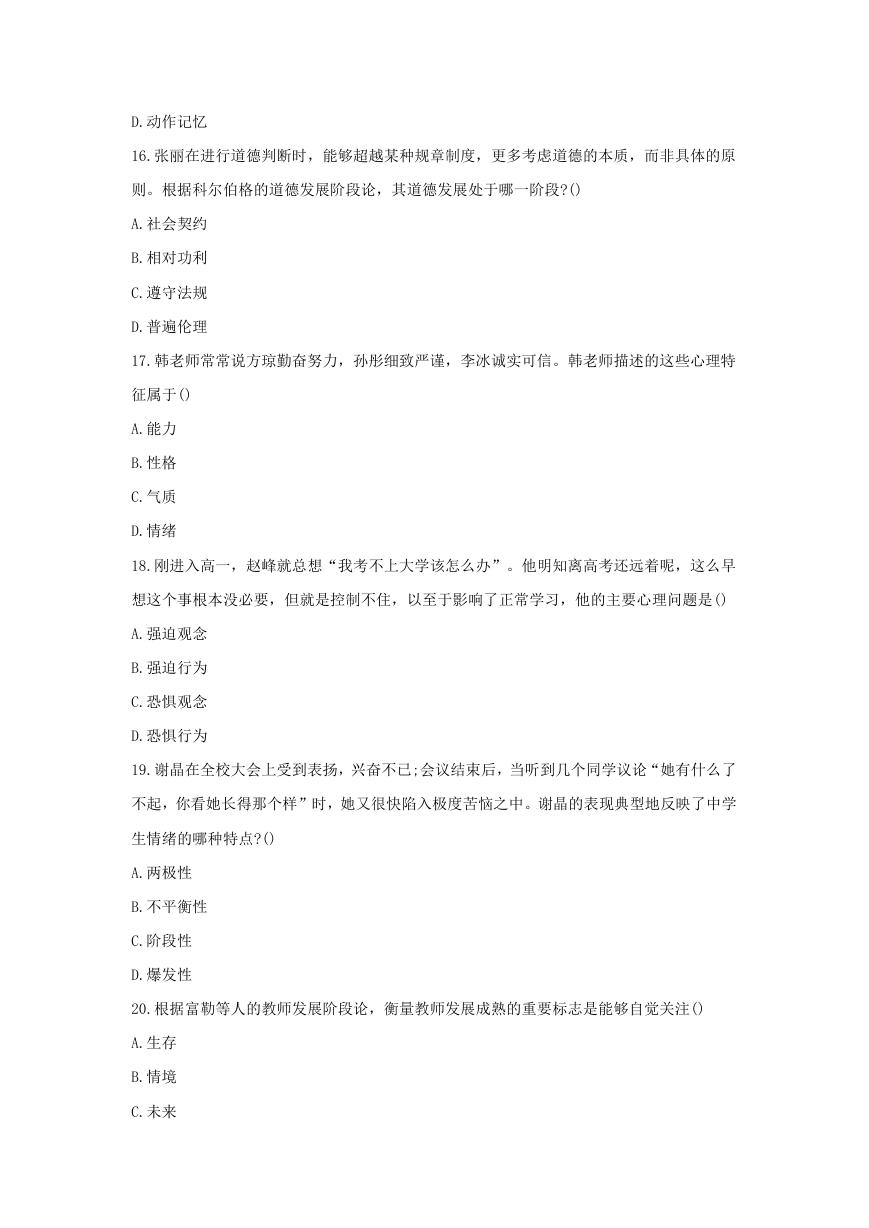 D.动作记忆

16.张丽在进行道德判断时，能够超越某种规章制度，更多考虑道德的本质，而非具体的原则。根据科尔伯格的道德发展阶段论，其道德发展处于哪一阶段?()

A.社会契约

B.相对功利

C.遵守法规

D.普遍伦理

17.韩老师常常说方琼勤奋努力，孙彤细致严谨，李冰诚实可信。韩老师描述的这些心理特征属于()

A.能力

B.性格

C.气质

D.情绪

18.刚进入高一，赵峰就总想“我考不上大学该怎么办”。他明知离高考还远着呢，这么早想这个事根本没必要，但就是控制不住，以至于影响了正常学习，他的主要心理问题是()

A.强迫观念

B.强迫行为

C.恐惧观念

D.恐惧行为

19.谢晶在全校大会上受到表扬，兴奋不已;会议结束后，当听到几个同学议论“她有什么了不起，你看她长得那个样”时，她又很快陷入极度苦恼之中。谢晶的表现典型地反映了中学生情绪的哪种特点?()

A.两极性

B.不平衡性

C.阶段性

D.爆发性

20.根据富勒等人的教师发展阶段论，衡量教师发展成熟的重要标志是能够自觉关注()

A.生存

B.情境

C.未来